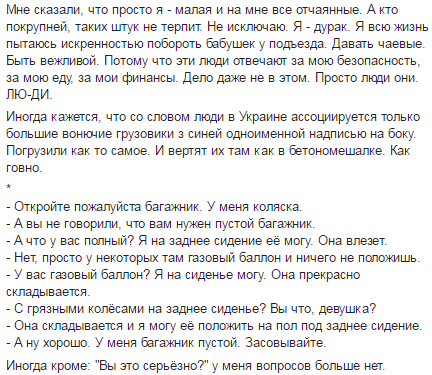 Мне сказали, что просто я - малая и на мне все отчаянные. А кто покрупней, таких штук не терпит. Не исключаю. Я - дурак. Я всю жизнь пытаюсь искренностью побороть бабушек у подъезда. Давать чаевые. Быть вежливой. Потому что эти люди отвечают за мою безопасность, за мою еду, за мои финансы. Дело даже не в этом. Просто люди они. ЛЮ-ДИ.

Иногда кажется, что со словом люди в Украине ассоциируется только большие вонючие грузовики з синей одноименной надписью на боку. Погрузили как то самое. И вертят их там как в бетономешалке. Как говно.

*

- Откройте пожалуйста багажник. У меня коляска.
- А вы не говорили, что вам нужен пустой багажник.
- А что у вас полный? Я на заднее сидение её могу. Она влезет.
- Нет, просто у некоторых там газовый баллон и ничего не положишь.
- У вас газовый баллон? Я на сиденье могу. Она прекрасно складывается.
- С грязными колёсами на заднее сиденье? Вы что, девушка?
- Она складывается и я могу её положить на пол под заднее сидение.
- А ну хорошо. У меня багажник пустой. Засовывайте.

Иногда кроме: "Вы это серьёзно?" у меня вопросов больше нет.